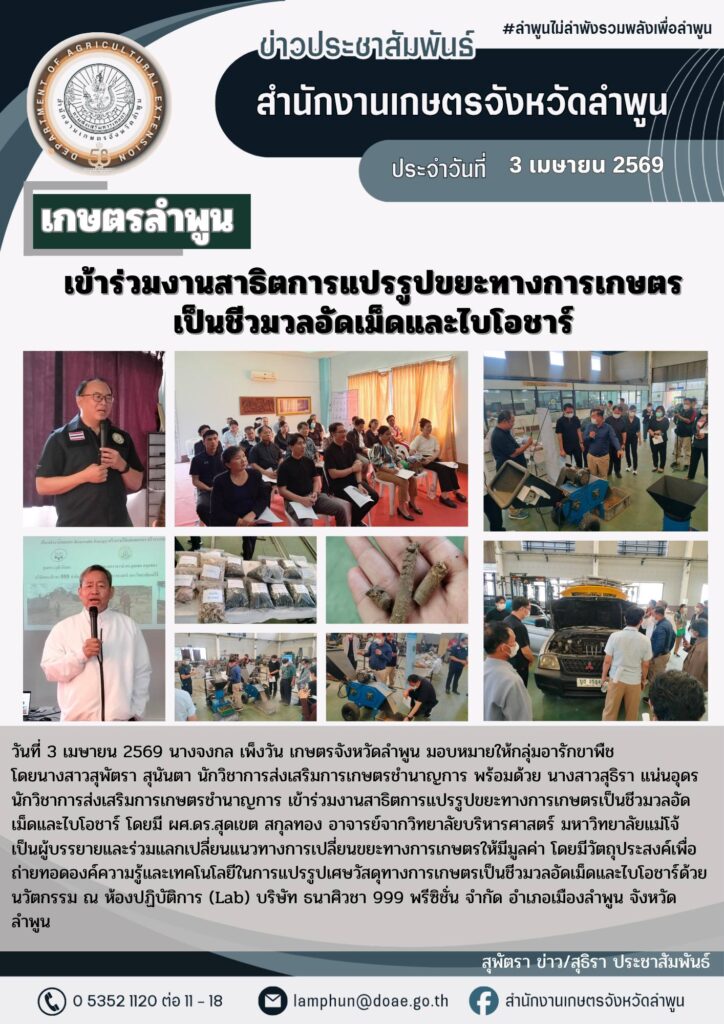 DEPARTMENT OF AGRICULTURAL EXTENSION

#ลำพูนไม่ลำพังรวมพลังเพื่อลำพูน

ข่าวประชาสัมพันธ์

สำนักงานเกษตรจังหวัดลำพูน

ประจำวันที่ 3 เมษายน 2569

เกษตรลำพูน

เข้าร่วมงานสาธิตการแปรรูปขยะทางการเกษตร เป็นชีวมวลอัดเม็ดและไบโอชาร์

วันที่ 3 เมษายน 2569 นางจงกล เพ็งวัน เกษตรจังหวัดลำพูน มอบหมายให้กลุ่มอารักขาพืช โดยนางสาวสุพัตรา สุนันตา นักวิชาการส่งเสริมการเกษตรชำนาญการ พร้อมด้วย นางสาวสุธิรา แน่นอุดร นักวิชาการส่งเสริมการเกษตรชำนาญการ เข้าร่วมงานสาธิตการแปรรูปขยะทางการเกษตรเป็นชีวมวลอัดเม็ดและไบโอชาร์ โดยมี ผศ.ดร.สุดเขต สกุลทอง อาจารย์จากวิทยาลัยบริหารศาสตร์ มหาวิทยาลัยแม่โจ้ เป็นผู้บรรยายและร่วมแลกเปลี่ยนแนวทางการเปลี่ยนขยะทางการเกษตรให้มีมูลค่า โดยมีวัตถุประสงค์เพื่อถ่ายทอดองค์ความรู้และเทคโนโลยีในการแปรรูปเศษวัสดุทางการเกษตรเป็นชีวมวลอัดเม็ดและไบโอชาร์ด้วยนวัตกรรม ณ ห้องปฏิบัติการ (Lab) บริษัท ธนาศิวชา 999 พรีซิชั่น จำกัด อำเภอเมืองลำพูน จังหวัดลำพูน

สุพัตรา ข่าว/สุธิรา ประชาสัมพันธ์

0 5352 1120 ต่อ 11 - 18

lamphun@doae.go.th

สำนักงานเกษตรจังหวัดลำพูน